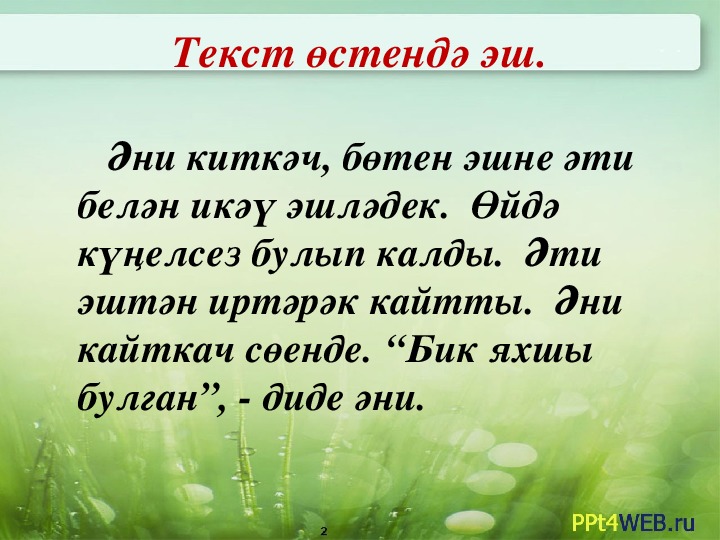 Текст өстендә эш.

Әни киткәч, бөтен эшне әти белән икәү эшләдек. Өйдә күңелсез булып калды. Әти эштән иртәрәк кайтты. Әни кайткач сөенде. “Бик яхшы булган”, - диде әни.

2

PPt4WEB.ru